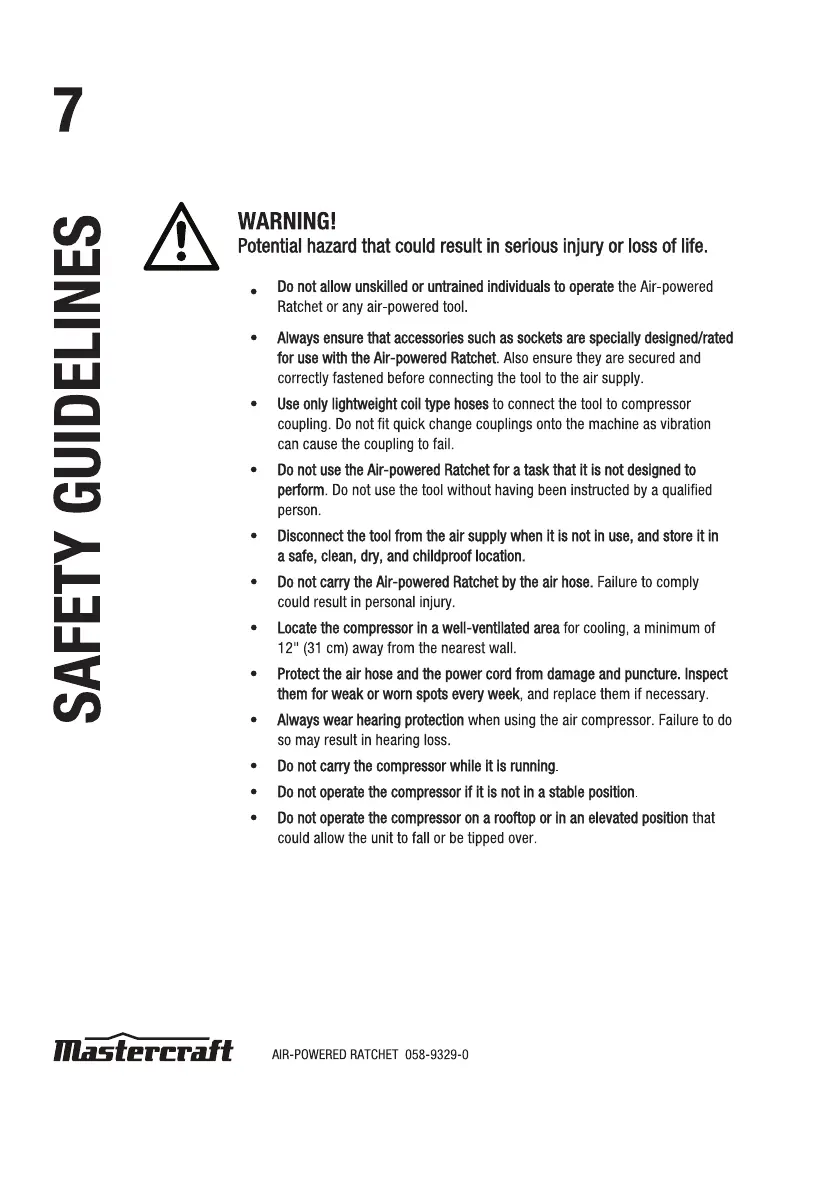 7

SAFETY GUIDELINES

WARNING!
Potential hazard that could result in serious injury or loss of life.

• Do not allow unskilled or untrained individuals to operate the Air-powered Ratchet or any air-powered tool.

• Always ensure that accessories such as sockets are specially designed/rated for use with the Air-powered Ratchet. Also ensure they are secured and correctly fastened before connecting the tool to the air supply.

• Use only lightweight coil type hoses to connect the tool to compressor coupling. Do not fit quick change couplings onto the machine as vibration can cause the coupling to fail.

• Do not use the Air-powered Ratchet for a task that it is not designed to perform. Do not use the tool without having been instructed by a qualified person.

• Disconnect the tool from the air supply when it is not in use, and store it in a safe, clean, dry, and childproof location.

• Do not carry the Air-powered Ratchet by the air hose. Failure to comply could result in personal injury.

• Locate the compressor in a well-ventilated area for cooling, a minimum of 12" (31 cm) away from the nearest wall.

• Protect the air hose and the power cord from damage and puncture. Inspect them for weak or worn spots every week, and replace them if necessary.

• Always wear hearing protection when using the air compressor. Failure to do so may result in hearing loss.

• Do not carry the compressor while it is running.

• Do not operate the compressor if it is not in a stable position.

• Do not operate the compressor on a rooftop or in an elevated position that could allow the unit to fall or be tipped over.

Mastercraft AIR-POWERED RATCHET 058-9329-0